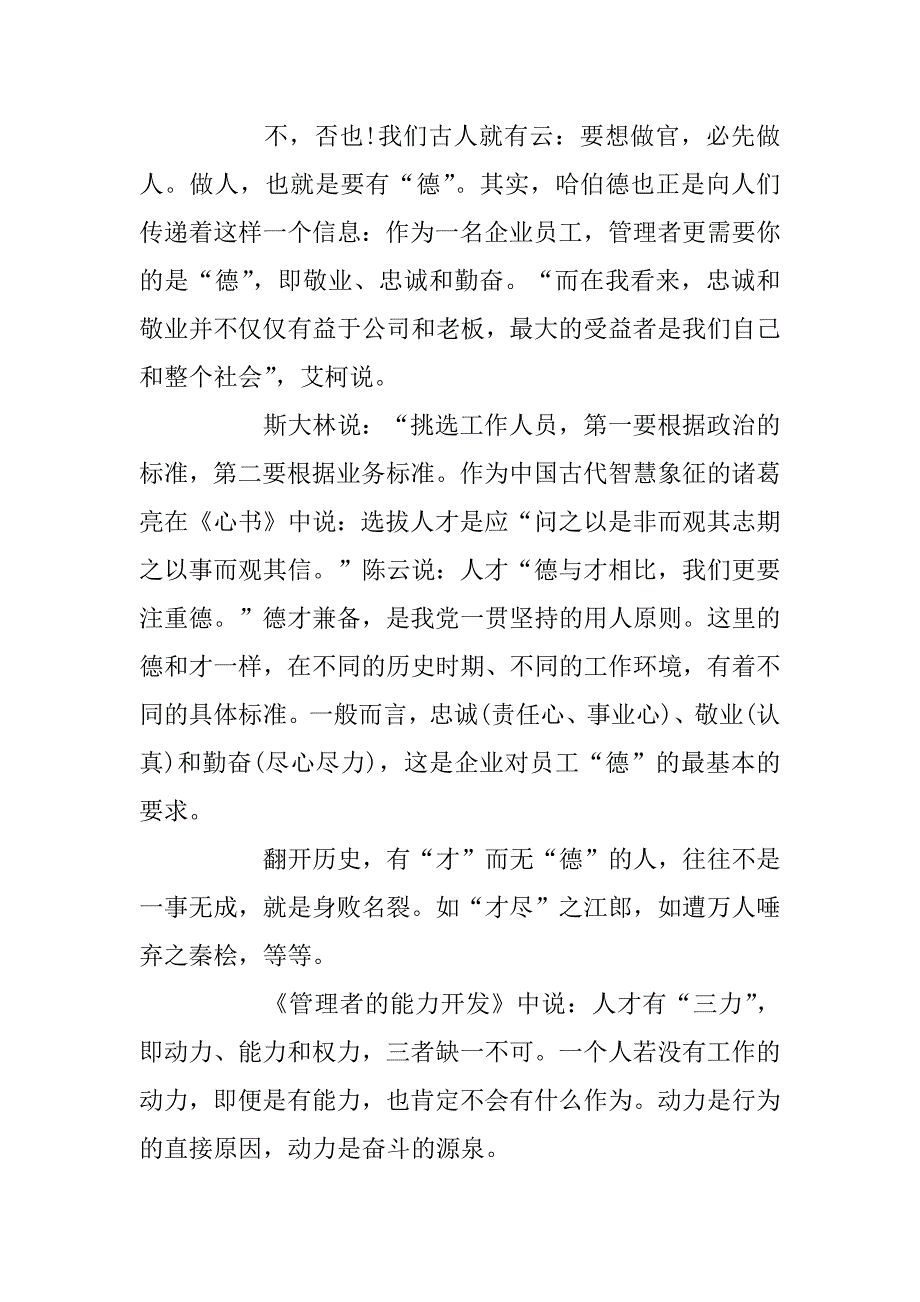 不，否也!我们古人就有云：要想做官，必先做人。做人，也就是要有“德”。其实，哈伯德也正是向人们传递着这样一个信息：作为一名企业员工，管理者更需要你的是“德”，即敬业、忠诚和勤奋。“而在我看来，忠诚和敬业并不仅仅有益于公司和老板，最大的受益者是我们自己和整个社会”，艾柯说。

斯大林说：“挑选工作人员，第一要根据政治的标准，第二要根据业务标准。作为中国古代智慧象征的诸葛亮在《心书》中说：选拔人才是应“问之以是非而观其志期之以事而观其信。”陈云说：人才“德与才相比，我们更要注重德。”德才兼备，是我党一贯坚持的用人原则。这里的德和才一样，在不同的历史时期、不同的工作环境，有着不同的具体标准。一般而言，忠诚(责任心、事业心)、敬业(认真)和勤奋(尽心尽力)，这是企业对员工“德”的最基本的要求。

翻开历史，有“才”而无“德”的人，往往不是一事无成，就是身败名裂。如“才尽”之江郎，如遭万人唾弃之秦桧，等等。

《管理者的能力开发》中说：人才有“三力”，即动力、能力和权力，三者缺一不可。一个人若没有工作的动力，即便是有能力，也肯定不会有什么作为。动力是行为的直接原因，动力是奋斗的源泉。